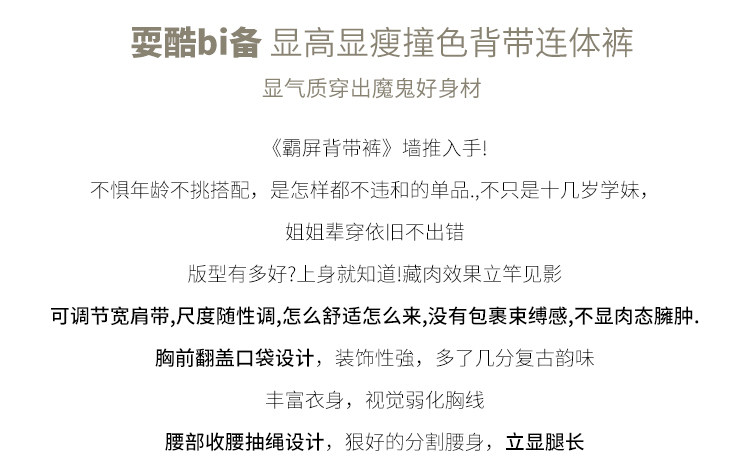 耍酷bi备 显高显瘦撞色背带连体裤

显气质穿出魔鬼好身材

《霸屏背带裤》墙推入手!

不惧年龄不挑搭配，是怎样都不违和的单品.,不只是十几岁学妹，

姐姐辈穿依旧不出错

版型有多好?上身就知道!藏肉效果立竿见影

可调节宽肩带,尺度随性调,怎么舒适怎么来,没有包裹束缚感,不显肉态臃肿.

胸前翻盖口袋设计，装饰性強，多了几分复古韵味

丰富衣身，视觉弱化胸线

腰部收腰抽绳设计，狠好的分割腰身，立显腿长